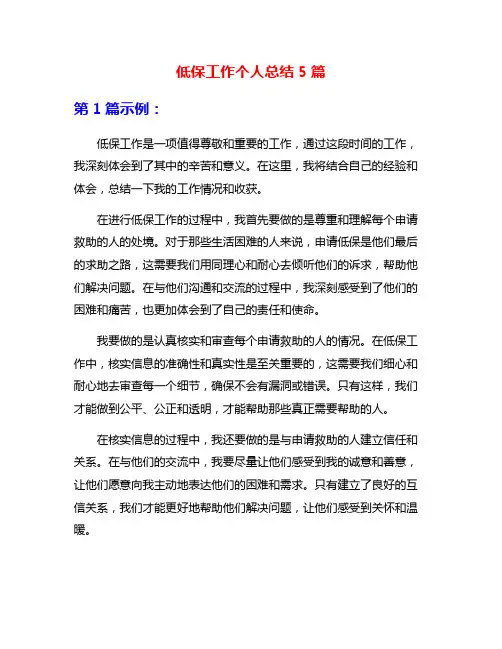 低保工作个人总结 5 篇

第 1 篇示例：

低保工作是一项值得尊敬和重要的工作，通过这段时间的工作，我深刻体会到了其中的辛苦和意义。在这里，我将结合自己的经验和体会，总结一下我的工作情况和收获。

在进行低保工作的过程中，我首先要做的是尊重和理解每个申请救助的人的处境。对于那些生活困难的人来说，申请低保是他们最后的求助之路，这需要我们用同理心和耐心去倾听他们的诉求，帮助他们解决问题。在与他们沟通和交流的过程中，我深刻感受到了他们的困难和痛苦，也更加体会到了自己的责任和使命。

我要做的是认真核实和审查每个申请救助的人的情况。在低保工作中，核实信息的准确性和真实性是至关重要的，这需要我们细心和耐心地去审查每一个细节，确保不会有漏洞或错误。只有这样，我们才能做到公平、公正和透明，才能帮助那些真正需要帮助的人。

在核实信息的过程中，我还要做的是与申请救助的人建立信任和关系。在与他们的交流中，我要尽量让他们感受到我的诚意和善意，让他们愿意向我主动地表达他们的困难和需求。只有建立了良好的互信关系，我们才能更好地帮助他们解决问题，让他们感受到关怀和温暖。